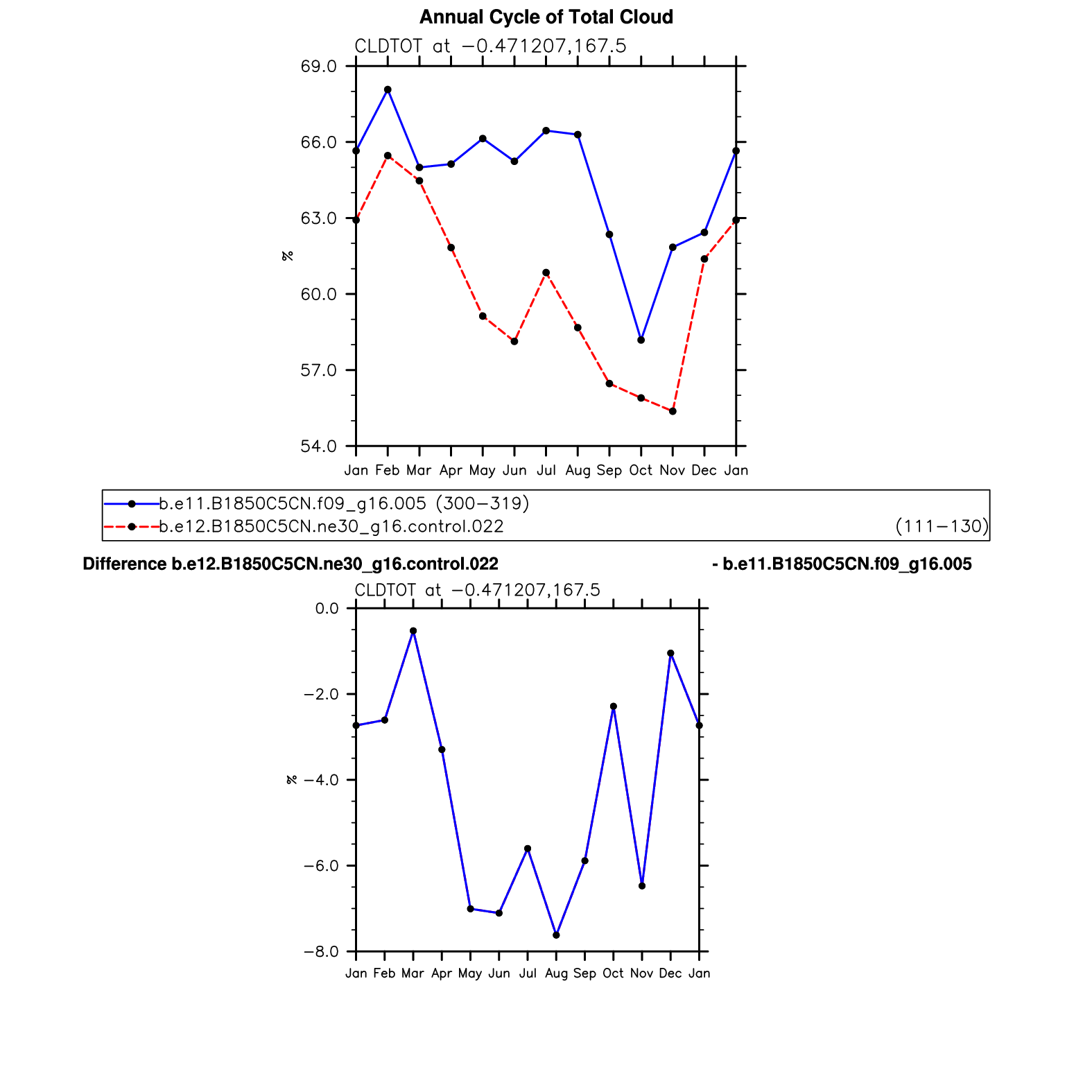 Annual Cycle of Total Cloud

CLDTOT at −0.471207,167.5

69.0
66.0
63.0
60.0
57.0
54.0

%

Jan Feb Mar Apr May Jun Jul Aug Sep Oct Nov Dec Jan

b.e11.B1850C5CN.f09_g16.005 (300−319)
b.e12.B1850C5CN.ne30_g16.control.022 (111−130)

Difference b.e12.B1850C5CN.ne30_g16.control.022 - b.e11.B1850C5CN.f09_g16.005

CLDTOT at −0.471207,167.5

0.0
−2.0
−4.0
−6.0
−8.0

%

Jan Feb Mar Apr May Jun Jul Aug Sep Oct Nov Dec Jan